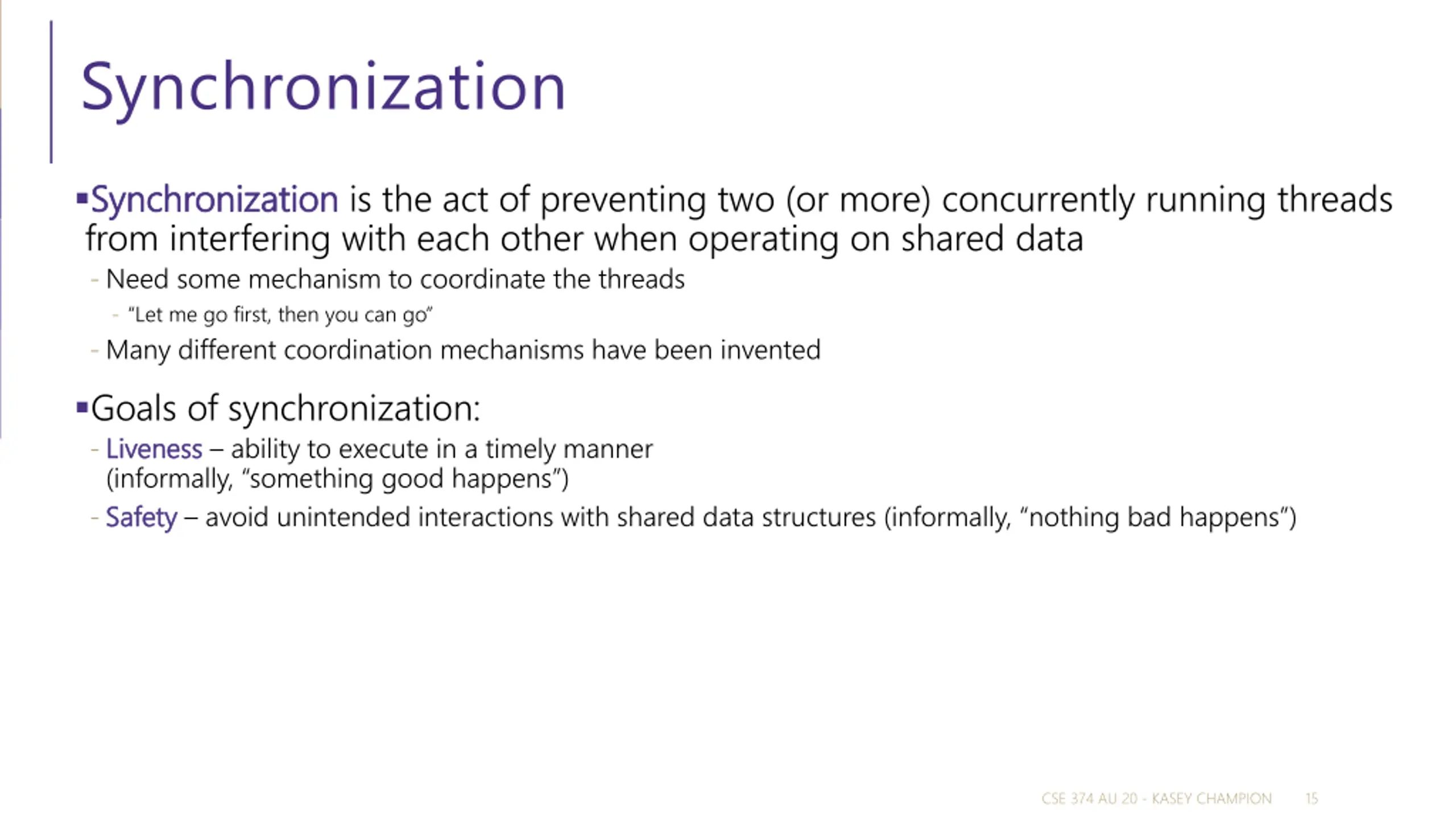 Synchronization

▪Synchronization is the act of preventing two (or more) concurrently running threads from interfering with each other when operating on shared data

- Need some mechanism to coordinate the threads

- "Let me go first, then you can go"

- Many different coordination mechanisms have been invented

▪Goals of synchronization:

- Liveness – ability to execute in a timely manner (informally, "something good happens")

- Safety – avoid unintended interactions with shared data structures (informally, "nothing bad happens")

CSE 374 AU 20 - KASEY CHAMPION 15